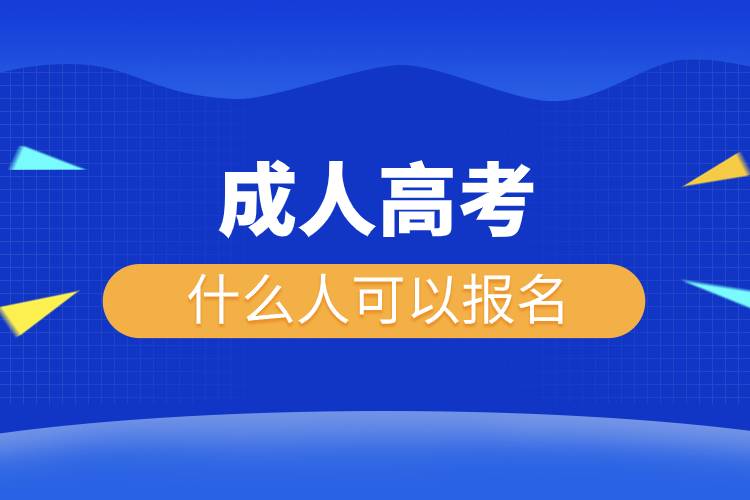 成人高考

什么人可以报名